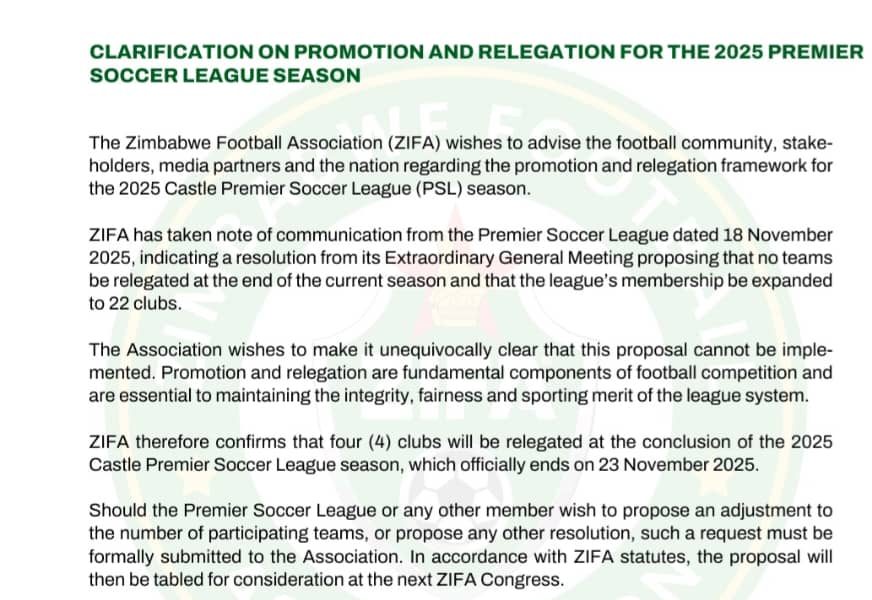 CLARIFICATION ON PROMOTION AND RELEGATION FOR THE 2025 PREMIER SOCCER LEAGUE SEASON

The Zimbabwe Football Association (ZIFA) wishes to advise the football community, stakeholders, media partners and the nation regarding the promotion and relegation framework for the 2025 Castle Premier Soccer League (PSL) season.

ZIFA has taken note of communication from the Premier Soccer League dated 18 November 2025, indicating a resolution from its Extraordinary General Meeting proposing that no teams be relegated at the end of the current season and that the league's membership be expanded to 22 clubs.

The Association wishes to make it unequivocally clear that this proposal cannot be implemented. Promotion and relegation are fundamental components of football competition and are essential to maintaining the integrity, fairness and sporting merit of the league system.

ZIFA therefore confirms that four (4) clubs will be relegated at the conclusion of the 2025 Castle Premier Soccer League season, which officially ends on 23 November 2025.

Should the Premier Soccer League or any other member wish to propose an adjustment to the number of participating teams, or propose any other resolution, such a request must be formally submitted to the Association. In accordance with ZIFA statutes, the proposal will then be tabled for consideration at the next ZIFA Congress.